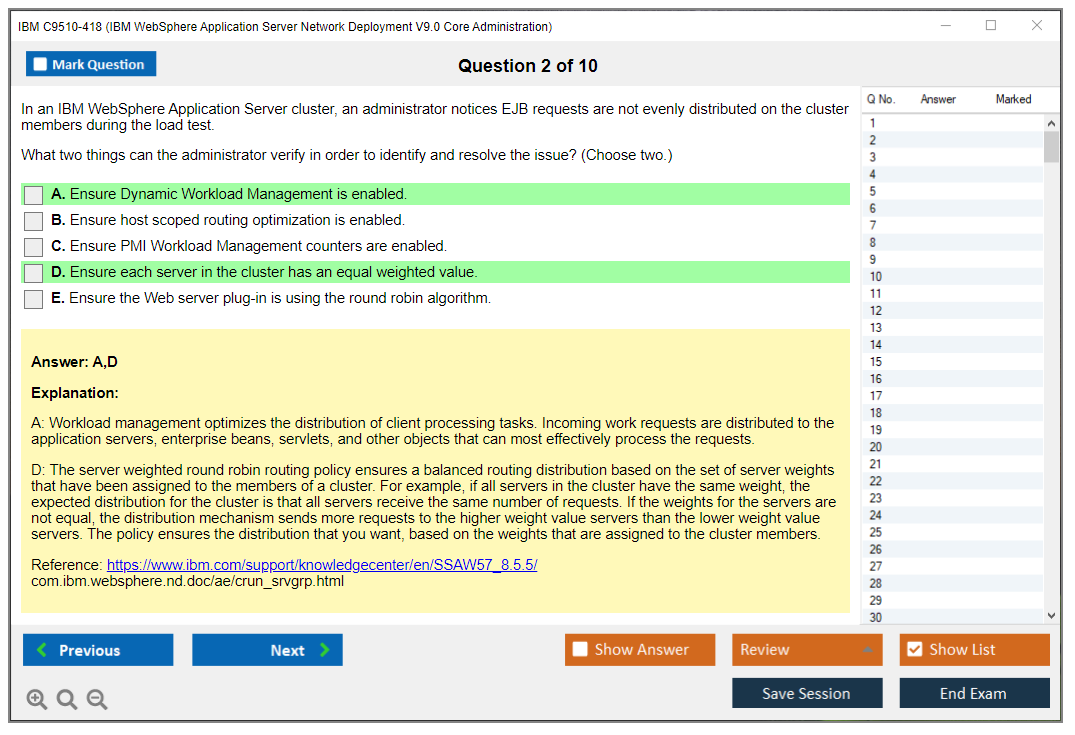 IBM C9510-418 (IBM WebSphere Application Server Network Deployment V9.0 Core Administration)

Mark Question

Question 2 of 10

In an IBM WebSphere Application Server cluster, an administrator notices EJB requests are not evenly distributed on the cluster members during the load test.

What two things can the administrator verify in order to identify and resolve the issue? (Choose two.)

A. Ensure Dynamic Workload Management is enabled.

B. Ensure host scoped routing optimization is enabled.

C. Ensure PMI Workload Management counters are enabled.

D. Ensure each server in the cluster has an equal weighted value.

E. Ensure the Web server plug-in is using the round robin algorithm.

Answer: A,D

Explanation:

A: Workload management optimizes the distribution of client processing tasks. Incoming work requests are distributed to the application servers, enterprise beans, servlets, and other objects that can most effectively process the requests.

D: The server weighted round robin routing policy ensures a balanced routing distribution based on the set of server weights that have been assigned to the members of a cluster. For example, if all servers in the cluster have the same weight, the expected distribution for the cluster is that all servers receive the same number of requests. If the weights for the servers are not equal, the distribution mechanism sends more requests to the higher weight value servers than the lower weight value servers. The policy ensures the distribution that you want, based on the weights that are assigned to the cluster members.

Reference: https://www.ibm.com/support/knowledgecenter/en/SSAW57_8.5.5/
com.ibm.websphere.nd.doc/ae/crun_srvgrp.html

| Q No. | Answer | Marked |
|---|---|---|
| 1 | | |
| 2 | | |
| 3 | | |
| 4 | | |
| 5 | | |
| 6 | | |
| 7 | | |
| 8 | | |
| 9 | | |
| 10 | | |
| 11 | | |
| 12 | | |
| 13 | | |
| 14 | | |
| 15 | | |
| 16 | | |
| 17 | | |
| 18 | | |
| 19 | | |
| 20 | | |
| 21 | | |
| 22 | | |
| 23 | | |
| 24 | | |
| 25 | | |
| 26 | | |
| 27 | | |
| 28 | | |
| 29 | | |
| 30 | | |

Previous
Next
Show Answer
Review
Show List
Save Session
End Exam